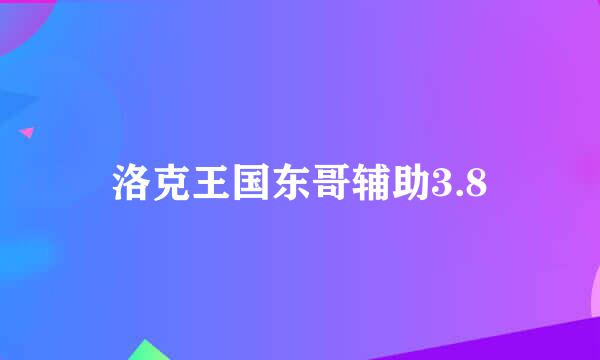 洛克王国东哥辅助3.8